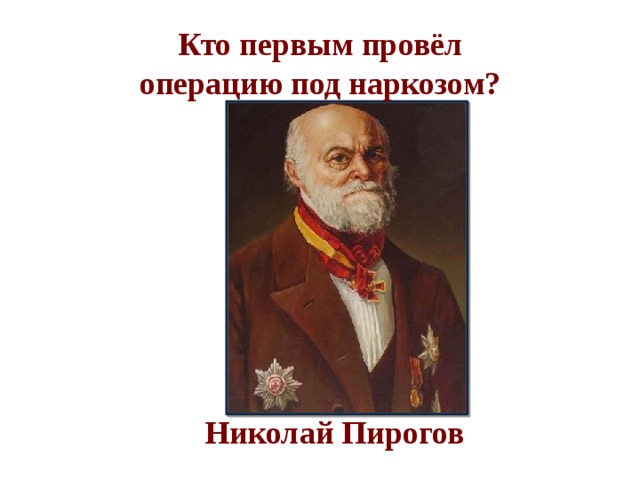 Кто первым провёл операцию под наркозом?

Николай Пирогов